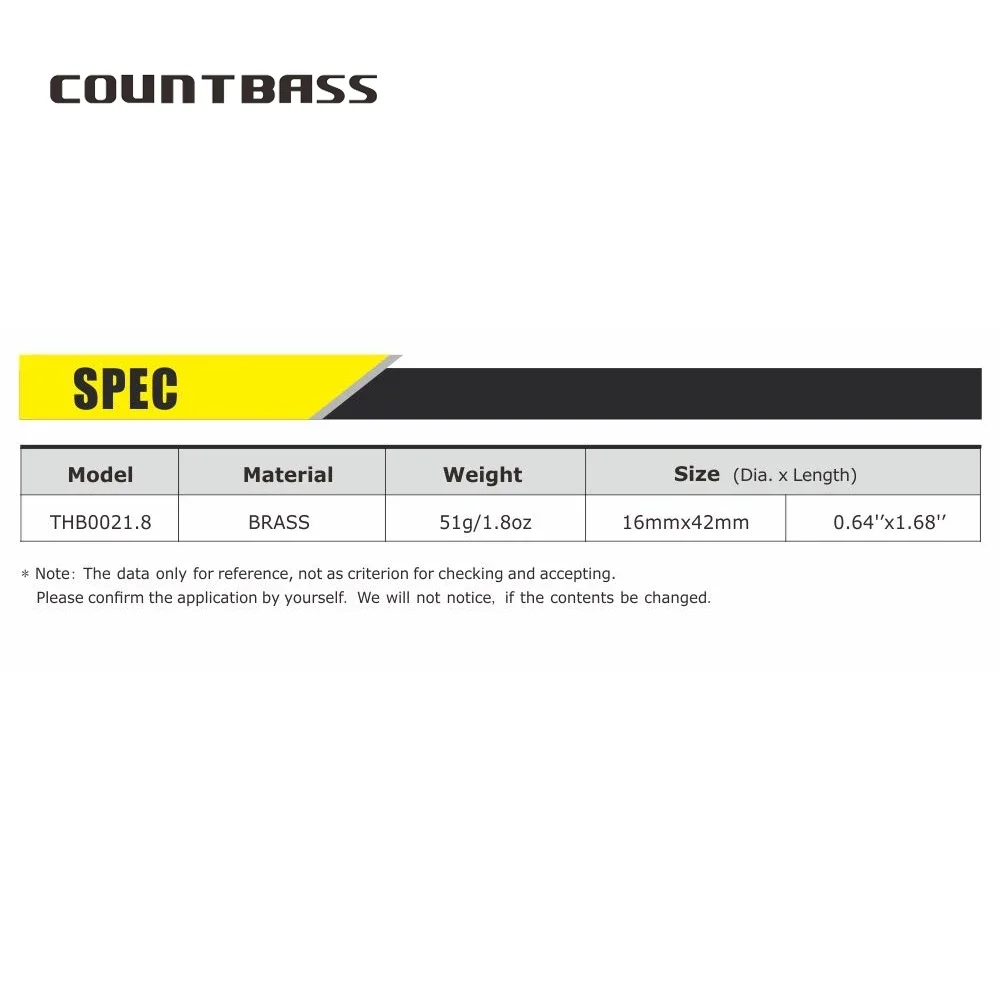 COUNTBASS

SPEC

| Model | Material | Weight | Size (Dia. x Length) | |
|---|---|---|---|---|
| THB0021.8 | BRASS | 51g/1.8oz | 16mmx42mm | 0.64''x1.68'' |

* Note: The data only for reference, not as criterion for checking and accepting.
Please confirm the application by yourself. We will not notice, if the contents be changed.